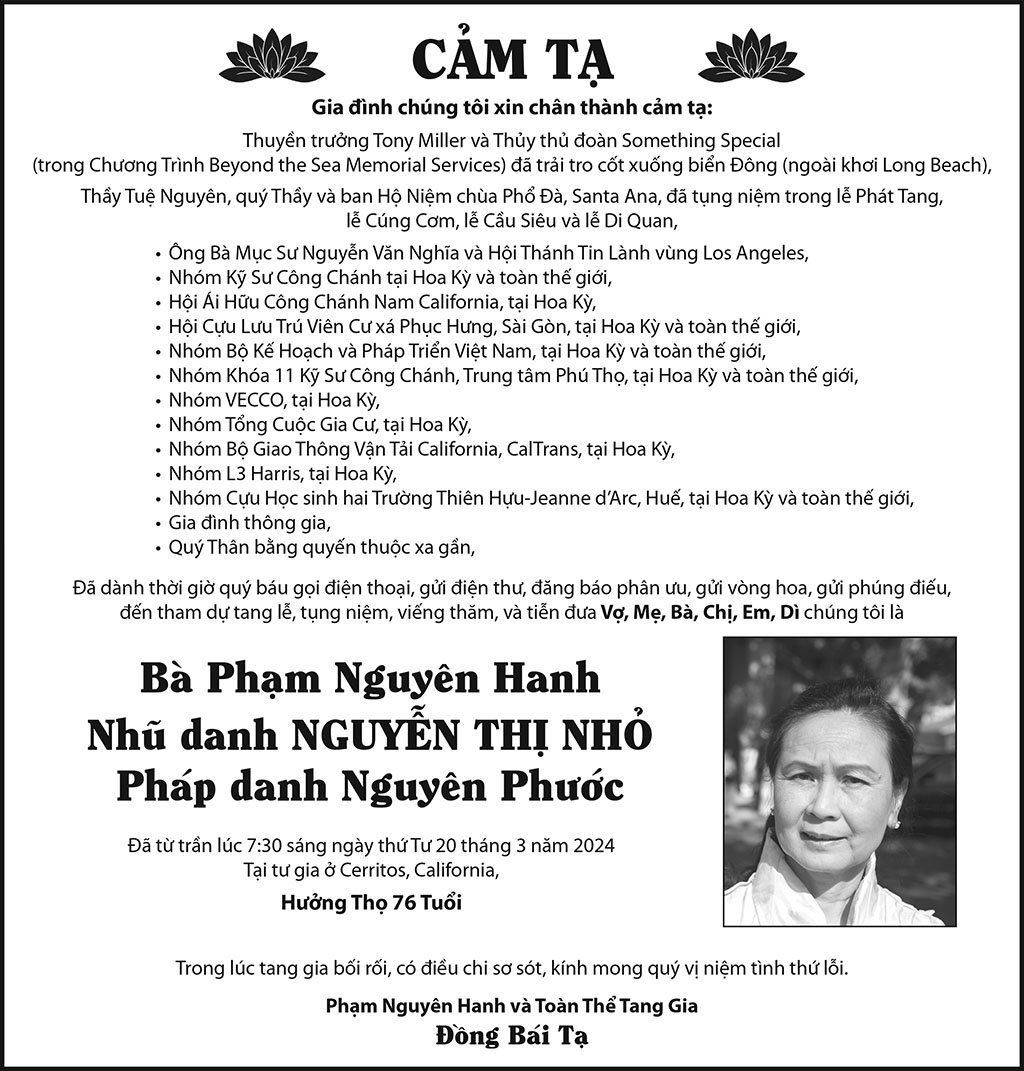 CẢM TẠ

Gia đình chúng tôi xin chân thành cảm tạ:

Thuyền trưởng Tony Miller và Thủy thủ đoàn Something Special (trong Chương Trình Beyond the Sea Memorial Services) đã trải tro cốt xuống biển Đông (ngoài khơi Long Beach),

Thầy Tuệ Nguyên, quý Thầy và ban Hộ Niệm chùa Phổ Đà, Santa Ana, đã tụng niệm trong lễ Phát Tang, lễ Cúng Cơm, lễ Cầu Siêu và lễ Di Quan,

• Ông Bà Mục Sư Nguyễn Văn Nghĩa và Hội Thánh Tin Lành vùng Los Angeles,
• Nhóm Kỹ Sư Công Chánh tại Hoa Kỳ và toàn thế giới,
• Hội Ái Hữu Công Chánh Nam California, tại Hoa Kỳ,
• Hội Cựu Lưu Trú Viên Cư xá Phục Hưng, Sài Gòn, tại Hoa Kỳ và toàn thế giới,
• Nhóm Bộ Kế Hoạch và Pháp Triển Việt Nam, tại Hoa Kỳ và toàn thế giới,
• Nhóm Khóa 11 Kỹ Sư Công Chánh, Trung tâm Phú Thọ, tại Hoa Kỳ và toàn thế giới,
• Nhóm VECCO, tại Hoa Kỳ,
• Nhóm Tổng Cuộc Gia Cư, tại Hoa Kỳ,
• Nhóm Bộ Giao Thông Vận Tải California, CalTrans, tại Hoa Kỳ,
• Nhóm L3 Harris, tại Hoa Kỳ,
• Nhóm Cựu Học sinh hai Trường Thiên Hựu-Jeanne d'Arc, Huế, tại Hoa Kỳ và toàn thế giới,
• Gia đình thông gia,
• Quý Thân bằng quyến thuộc xa gần,

Đã dành thời giờ quý báu gọi điện thoại, gửi điện thư, đăng báo phân ưu, gửi vòng hoa, gửi phúng điếu, đến tham dự tang lễ, tụng niệm, viếng thăm, và tiễn đưa Vợ, Mẹ, Bà, Chị, Em, Dì chúng tôi là

Bà Phạm Nguyên Hanh
Nhũ danh NGUYỄN THỊ NHỎ
Pháp danh Nguyên Phước

Đã từ trần lúc 7:30 sáng ngày thứ Tư 20 tháng 3 năm 2024
Tại tư gia ở Cerritos, California,
Hưởng Thọ 76 Tuổi

Trong lúc tang gia bối rối, có điều chi sơ sót, kính mong quý vị niệm tình thứ lỗi.

Phạm Nguyên Hanh và Toàn Thể Tang Gia
Đồng Bái Tạ